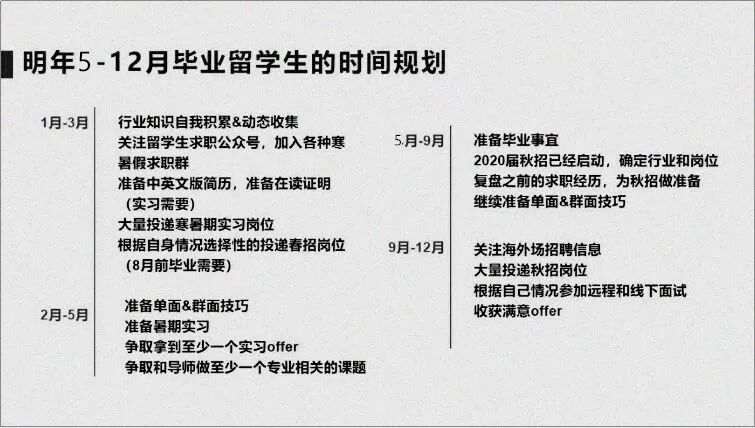 明年5-12月毕业留学生的时间规划

1月-3月

行业知识自我积累&动态收集

关注留学生求职公众号，加入各种寒暑假求职群

准备中英文版简历，准备在读证明（实习需要）

大量投递寒暑期实习岗位

根据自身情况选择性的投递春招岗位（8月前毕业需要）

2月-5月

准备单面&群面技巧

准备暑期实习

争取拿到至少一个实习offer

争取和导师做至少一个专业相关的课题

5月-9月

准备毕业事宜

2020届秋招已经启动，确定行业和岗位

复盘之前的求职经历，为秋招做准备

继续准备单面&群面技巧

9月-12月

关注海外场招聘信息

大量投递秋招岗位

根据自己情况参加远程和线下面试

收获满意offer